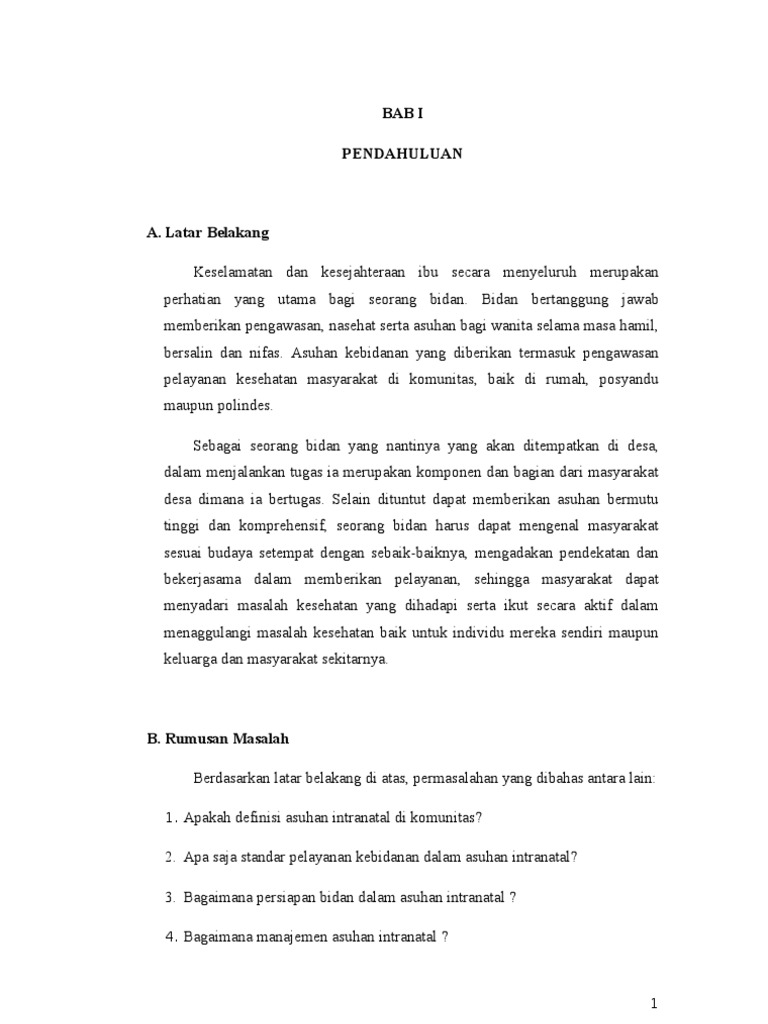 BAB I

PENDAHULUAN

A. Latar Belakang

Keselamatan dan kesejahteraan ibu secara menyeluruh merupakan perhatian yang utama bagi seorang bidan. Bidan bertanggung jawab memberikan pengawasan, nasehat serta asuhan bagi wanita selama masa hamil, bersalin dan nifas. Asuhan kebidanan yang diberikan termasuk pengawasan pelayanan kesehatan masyarakat di komunitas, baik di rumah, posyandu maupun polindes.

Sebagai seorang bidan yang nantinya yang akan ditempatkan di desa, dalam menjalankan tugas ia merupakan komponen dan bagian dari masyarakat desa dimana ia bertugas. Selain dituntut dapat memberikan asuhan bermutu tinggi dan komprehensif, seorang bidan harus dapat mengenal masyarakat sesuai budaya setempat dengan sebaik-baiknya, mengadakan pendekatan dan bekerjasama dalam memberikan pelayanan, sehingga masyarakat dapat menyadari masalah kesehatan yang dihadapi serta ikut secara aktif dalam menaggulangi masalah kesehatan baik untuk individu mereka sendiri maupun keluarga dan masyarakat sekitarnya.

B. Rumusan Masalah

Berdasarkan latar belakang di atas, permasalahan yang dibahas antara lain:

1. Apakah definisi asuhan intranatal di komunitas?

2. Apa saja standar pelayanan kebidanan dalam asuhan intranatal?

3. Bagaimana persiapan bidan dalam asuhan intranatal ?

4. Bagaimana manajemen asuhan intranatal ?

1